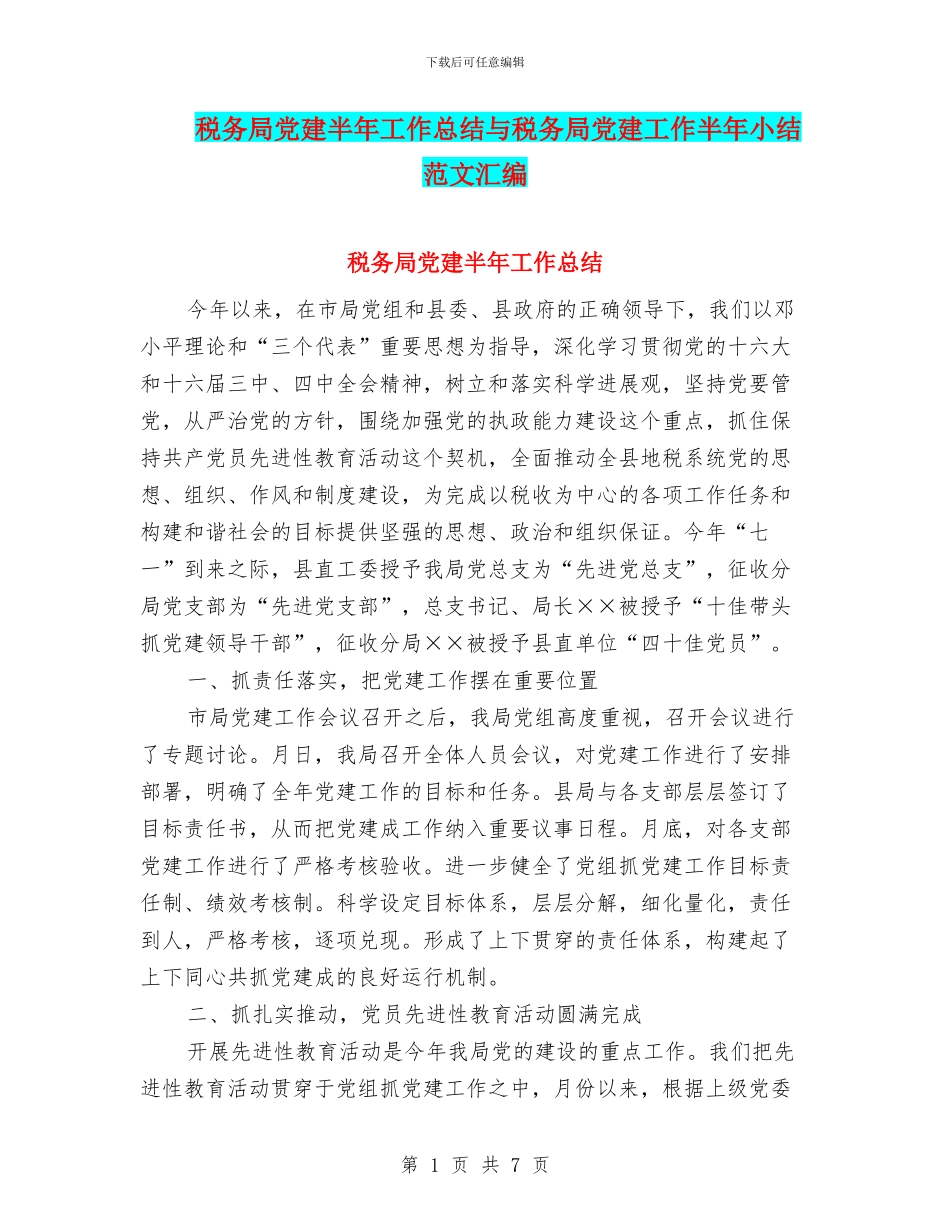 下载后可任意编辑

税务局党建半年工作总结与税务局党建工作半年小结范文汇编

税务局党建半年工作总结

今年以来，在市局党组和县委、县政府的正确领导下，我们以邓小平理论和“三个代表”重要思想为指导，深化学习贯彻党的十六大和十六届三中、四中全会精神，树立和落实科学进展观，坚持党要管党，从严治党的方针，围绕加强党的执政能力建设这个重点，抓住保持共产党员先进性教育活动这个契机，全面推动全县地税系统党的思想、组织、作风和制度建设，为完成以税收为中心的各项工作任务和构建和谐社会的目标提供坚强的思想、政治和组织保证。今年“七一”到来之际，县直工委授予我局党总支为“先进党总支”，征收分局党支部为“先进党支部”，总支书记、局长××被授予“十佳带头抓党建领导干部”，征收分局××被授予县直单位“四十佳党员”。

一、抓责任落实，把党建工作摆在重要位置

市局党建工作会议召开之后，我局党组高度重视，召开会议进行了专题讨论。月日，我局召开全体人员会议，对党建工作进行了安排部署，明确了全年党建工作的目标和任务。县局与各支部层层签订了目标责任书，从而把党建成工作纳入重要议事日程。月底，对各支部党建工作进行了严格考核验收。进一步健全了党组抓党建工作目标责任制、绩效考核制。科学设定目标体系，层层分解，细化量化，责任到人，严格考核，逐项兑现。形成了上下贯穿的责任体系，构建起了上下同心共抓党建成的良好运行机制。

二、抓扎实推动，党员先进性教育活动圆满完成

开展先进性教育活动是今年我局党的建设的重点工作。我们把先进性教育活动贯穿于党组抓党建工作之中，月份以来，根据上级党委

第 1 页 共 7 页